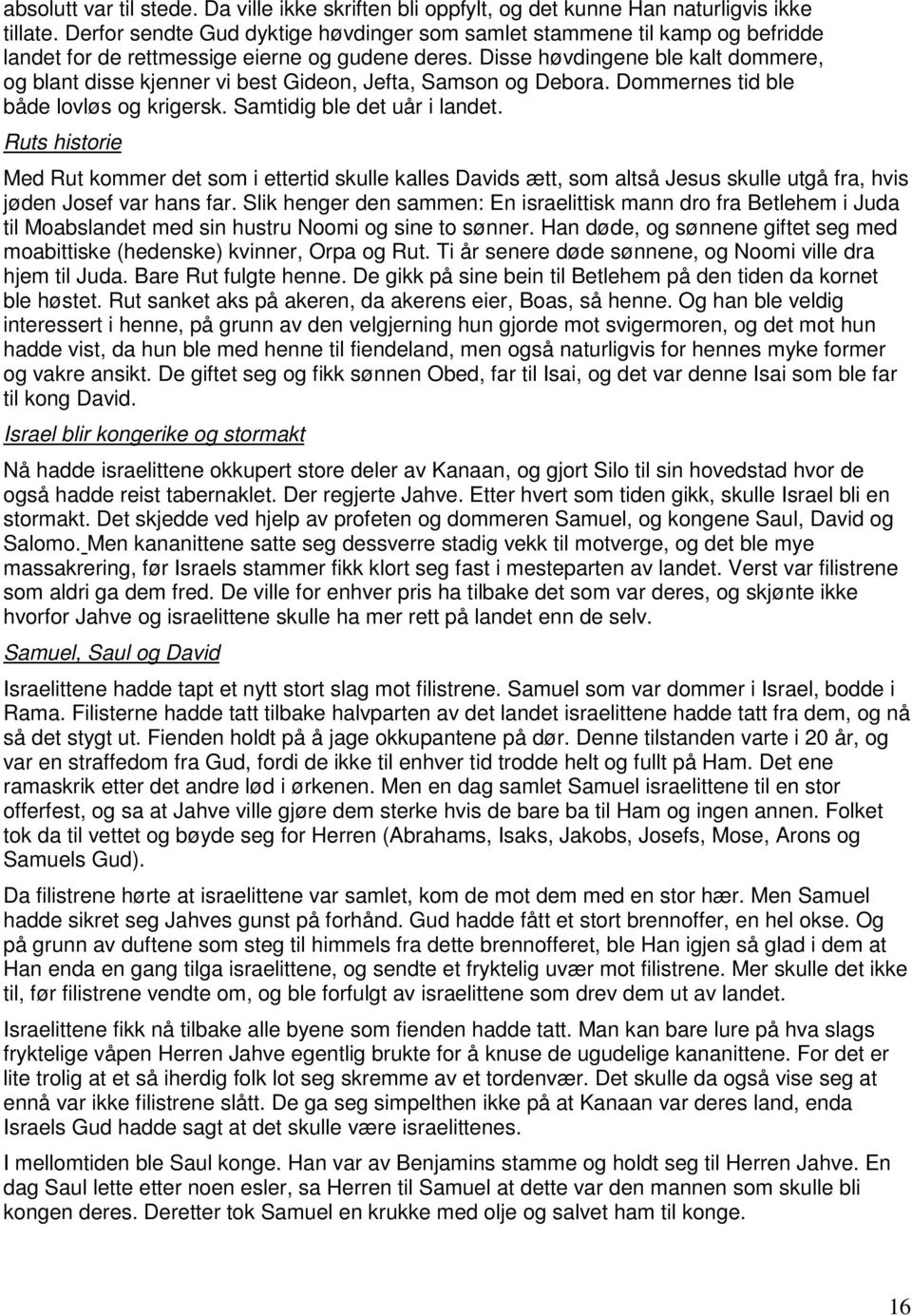 absolutt var til stede. Da ville ikke skriften bli oppfylt, og det kunne Han naturligvis ikke tillate. Derfor sendte Gud dyktige høvdinger som samlet stammene til kamp og befridde landet for de rettmessige eierne og gudene deres. Disse høvdingene ble kalt dommere, og blant disse kjenner vi best Gideon, Jefta, Samson og Debora. Dommernes tid ble både lovløs og krigersk. Samtidig ble det uår i landet.

Ruts historie

Med Rut kommer det som i ettertid skulle kalles Davids ætt, som altså Jesus skulle utgå fra, hvis jøden Josef var hans far. Slik henger den sammen: En israelittisk mann dro fra Betlehem i Juda til Moabslandet med sin hustru Noomi og sine to sønner. Han døde, og sønnene giftet seg med moabittiske (hedenske) kvinner, Orpa og Rut. Ti år senere døde sønnene, og Noomi ville dra hjem til Juda. Bare Rut fulgte henne. De gikk på sine bein til Betlehem på den tiden da kornet ble høstet. Rut sanket aks på akeren, da akerens eier, Boas, så henne. Og han ble veldig interessert i henne, på grunn av den velgjerning hun gjorde mot svigermoren, og det mot hun hadde vist, da hun ble med henne til fiendeland, men også naturligvis for hennes myke former og vakre ansikt. De giftet seg og fikk sønnen Obed, far til Isai, og det var denne Isai som ble far til kong David.

Israel blir kongerike og stormakt

Nå hadde israelittene okkupert store deler av Kanaan, og gjort Silo til sin hovedstad hvor de også hadde reist tabernaklet. Der regjerte Jahve. Etter hvert som tiden gikk, skulle Israel bli en stormakt. Det skjedde ved hjelp av profeten og dommeren Samuel, og kongene Saul, David og Salomo. Men kananittene satte seg dessverre stadig vekk til motverge, og det ble mye massakrering, før Israels stammer fikk klort seg fast i mesteparten av landet. Verst var filistrene som aldri ga dem fred. De ville for enhver pris ha tilbake det som var deres, og skjønte ikke hvorfor Jahve og israelittene skulle ha mer rett på landet enn de selv.

Samuel, Saul og David

Israelittene hadde tapt et nytt stort slag mot filistrene. Samuel som var dommer i Israel, bodde i Rama. Filisterne hadde tatt tilbake halvparten av det landet israelittene hadde tatt fra dem, og nå så det stygt ut. Fienden holdt på å jage okkupantene på dør. Denne tilstanden varte i 20 år, og var en straffedom fra Gud, fordi de ikke til enhver tid trodde helt og fullt på Ham. Det ene ramaskrik etter det andre lød i ørkenen. Men en dag samlet Samuel israelittene til en stor offerfest, og sa at Jahve ville gjøre dem sterke hvis de bare ba til Ham og ingen annen. Folket tok da til vettet og bøyde seg for Herren (Abrahams, Isaks, Jakobs, Josefs, Mose, Arons og Samuels Gud).

Da filistrene hørte at israelittene var samlet, kom de mot dem med en stor hær. Men Samuel hadde sikret seg Jahves gunst på forhånd. Gud hadde fått et stort brennoffer, en hel okse. Og på grunn av duftene som steg til himmels fra dette brennofferet, ble Han igjen så glad i dem at Han enda en gang tilga israelittene, og sendte et fryktelig uvær mot filistrene. Mer skulle det ikke til, før filistrene vendte om, og ble forfulgt av israelittene som drev dem ut av landet.

Israelittene fikk nå tilbake alle byene som fienden hadde tatt. Man kan bare lure på hva slags fryktelige våpen Herren Jahve egentlig brukte for å knuse de ugudelige kananittene. For det er lite trolig at et så iherdig folk lot seg skremme av et tordenvær. Det skulle da også vise seg at ennå var ikke filistrene slått. De ga seg simpelthen ikke på at Kanaan var deres land, enda Israels Gud hadde sagt at det skulle være israelittenes.

I mellomtiden ble Saul konge. Han var av Benjamins stamme og holdt seg til Herren Jahve. En dag Saul lette etter noen esler, sa Herren til Samuel at dette var den mannen som skulle bli kongen deres. Deretter tok Samuel en krukke med olje og salvet ham til konge.

16